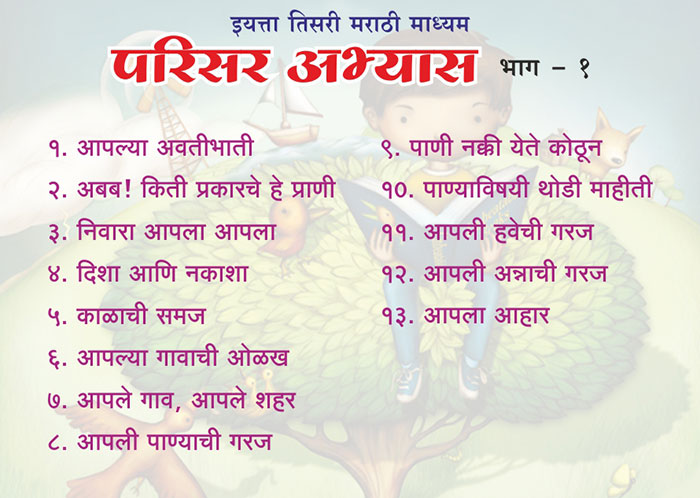 इयत्ता तिसरी मराठी माध्यम

परिसर अभ्यास भाग - १

१. आपल्या अवतीभाती

२. अबब! किती प्रकारचे हे प्राणी

३. निवारा आपला आपला

४. दिशा आणि नकाशा

५. काळाची समज

६. आपल्या गावाची ओळख

७. आपले गाव, आपले शहर

८. आपली पाण्याची गरज

९. पाणी नक्की येते कोठून

१०. पाण्याविषयी थोडी माहीती

११. आपली हवेची गरज

१२. आपली अन्नाची गरज

१३. आपला आहार